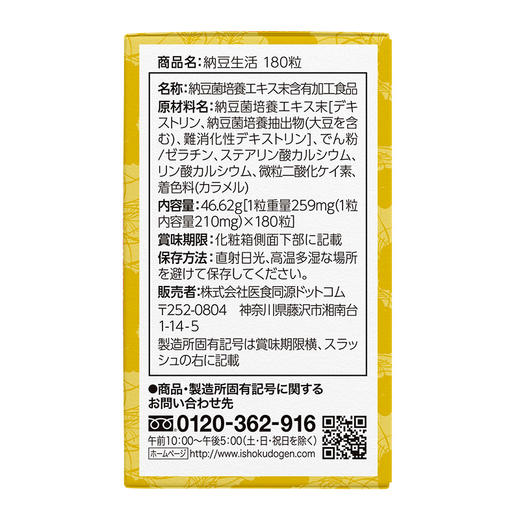 商品名：納豆生活 180粒

名称：納豆菌培養エキス末含有加工食品
原材料名：納豆菌培養エキス末[デキストリン、納豆菌培養抽出物(大豆を含む)、難消化性デキストリン]、でん粉/ゼラチン、ステアリン酸カルシウム、リン酸カルシウム、微粒二酸化ケイ素、着色料(カラメル)
内容量：46.62g[1粒重量259mg(1粒内容量210mg)×180粒]
賞味期限：化粧箱側面下部に記載
保存方法：直射日光、高温多湿な場所を避けて保存してください。
販売者：株式会社医食同源ドットコム
〒252-0804　神奈川県藤沢市湘南台1-14-5
製造所固有記号は賞味期限横、スラッシュの右に記載

●商品・製造所固有記号に関するお問い合わせ先
0120-362-916
午前10:00～午後5:00(土・日・祝日を除く)
ホームページ http://www.ishokudogen.com